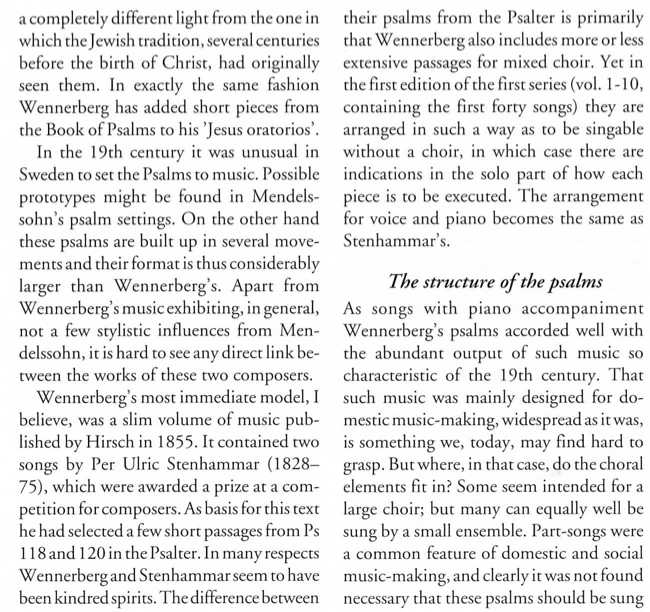 a completely different light from the one in which the Jewish tradition, several centuries before the birth of Christ, had originally seen them. In exactly the same fashion Wennerberg has added short pieces from the Book of Psalms to his 'Jesus oratorios'.

In the 19th century it was unusual in Sweden to set the Psalms to music. Possible prototypes might be found in Mendelssohn's psalm settings. On the other hand these psalms are built up in several movements and their format is thus considerably larger than Wennerberg's. Apart from Wennerberg's music exhibiting, in general, not a few stylistic influences from Mendelssohn, it is hard to see any direct link between the works of these two composers.

Wennerberg's most immediate model, I believe, was a slim volume of music published by Hirsch in 1855. It contained two songs by Per Ulric Stenhammar (1828–75), which were awarded a prize at a competition for composers. As basis for this text he had selected a few short passages from Ps 118 and 120 in the Psalter. In many respects Wennerberg and Stenhammar seem to have been kindred spirits. The difference between their psalms from the Psalter is primarily that Wennerberg also includes more or less extensive passages for mixed choir. Yet in the first edition of the first series (vol. 1-10, containing the first forty songs) they are arranged in such a way as to be singable without a choir, in which case there are indications in the solo part of how each piece is to be executed. The arrangement for voice and piano becomes the same as Stenhammar's.

The structure of the psalms

As songs with piano accompaniment Wennerberg's psalms accorded well with the abundant output of such music so characteristic of the 19th century. That such music was mainly designed for domestic music-making, widespread as it was, is something we, today, may find hard to grasp. But where, in that case, do the choral elements fit in? Some seem intended for a large choir; but many can equally well be sung by a small ensemble. Part-songs were a common feature of domestic and social music-making, and clearly it was not found necessary that these psalms should be sung